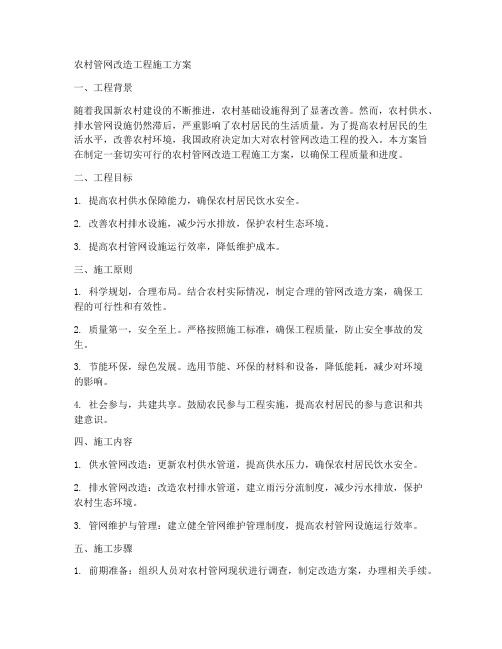 农村管网改造工程施工方案

一、工程背景

随着我国新农村建设的不断推进，农村基础设施得到了显著改善。然而，农村供水、排水管网设施仍然滞后，严重影响了农村居民的生活质量。为了提高农村居民的生活水平，改善农村环境，我国政府决定加大对农村管网改造工程的投入。本方案旨在制定一套切实可行的农村管网改造工程施工方案，以确保工程质量和进度。

二、工程目标

1. 提高农村供水保障能力，确保农村居民饮水安全。

2. 改善农村排水设施，减少污水排放，保护农村生态环境。

3. 提高农村管网设施运行效率，降低维护成本。

三、施工原则

1. 科学规划，合理布局。结合农村实际情况，制定合理的管网改造方案，确保工程的可行性和有效性。

2. 质量第一，安全至上。严格按照施工标准，确保工程质量，防止安全事故的发生。

3. 节能环保，绿色发展。选用节能、环保的材料和设备，降低能耗，减少对环境的影响。

4. 社会参与，共建共享。鼓励农民参与工程实施，提高农村居民的参与意识和共建意识。

四、施工内容

1. 供水管网改造：更新农村供水管道，提高供水压力，确保农村居民饮水安全。

2. 排水管网改造：改造农村排水管道，建立雨污分流制度，减少污水排放，保护农村生态环境。

3. 管网维护与管理：建立健全管网维护管理制度，提高农村管网设施运行效率。

五、施工步骤

1. 前期准备：组织人员对农村管网现状进行调查，制定改造方案，办理相关手续。